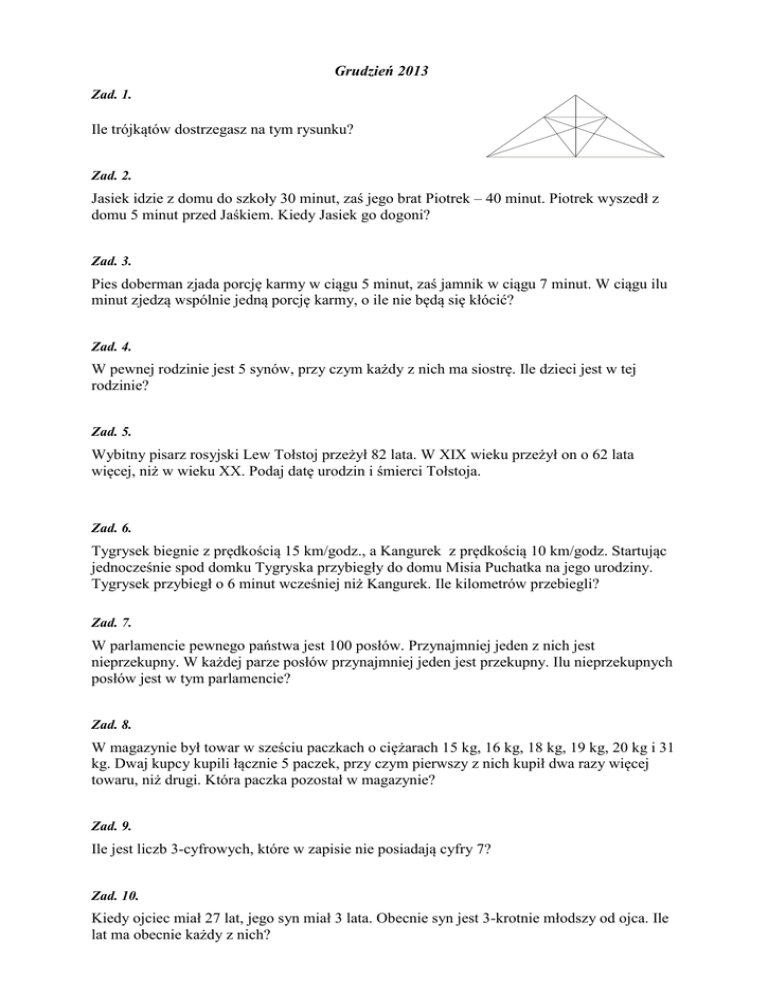 Grudzień 2013

Zad. 1.

Ile trójkątów dostrzegasz na tym rysunku?

Zad. 2.

Jasiek idzie z domu do szkoły 30 minut, zaś jego brat Piotrek – 40 minut. Piotrek wyszedł z domu 5 minut przed Jaśkiem. Kiedy Jasiek go dogoni?

Zad. 3.

Pies doberman zjada porcję karmy w ciągu 5 minut, zaś jamnik w ciągu 7 minut. W ciągu ilu minut zjedzą wspólnie jedną porcję karmy, o ile nie będą się kłócić?

Zad. 4.

W pewnej rodzinie jest 5 synów, przy czym każdy z nich ma siostrę. Ile dzieci jest w tej rodzinie?

Zad. 5.

Wybitny pisarz rosyjski Lew Tołstoj przeżył 82 lata. W XIX wieku przeżył on o 62 lata więcej, niż w wieku XX. Podaj datę urodzin i śmierci Tołstoja.

Zad. 6.

Tygrysek biegnie z prędkością 15 km/godz., a Kangurek z prędkością 10 km/godz. Startując jednocześnie spod domku Tygryska przybiegły do domu Misia Puchatka na jego urodziny. Tygrysek przybiegł o 6 minut wcześniej niż Kangurek. Ile kilometrów przebiegli?

Zad. 7.

W parlamencie pewnego państwa jest 100 posłów. Przynajmniej jeden z nich jest nieprzekupny. W każdej parze posłów przynajmniej jeden jest przekupny. Ilu nieprzekupnych posłów jest w tym parlamencie?

Zad. 8.

W magazynie był towar w sześciu paczkach o ciężarach 15 kg, 16 kg, 18 kg, 19 kg, 20 kg i 31 kg. Dwaj kupcy kupili łącznie 5 paczek, przy czym pierwszy z nich kupił dwa razy więcej towaru, niż drugi. Która paczka pozostał w magazynie?

Zad. 9.

Ile jest liczb 3-cyfrowych, które w zapisie nie posiadają cyfry 7?

Zad. 10.

Kiedy ojciec miał 27 lat, jego syn miał 3 lata. Obecnie syn jest 3-krotnie młodszy od ojca. Ile lat ma obecnie każdy z nich?